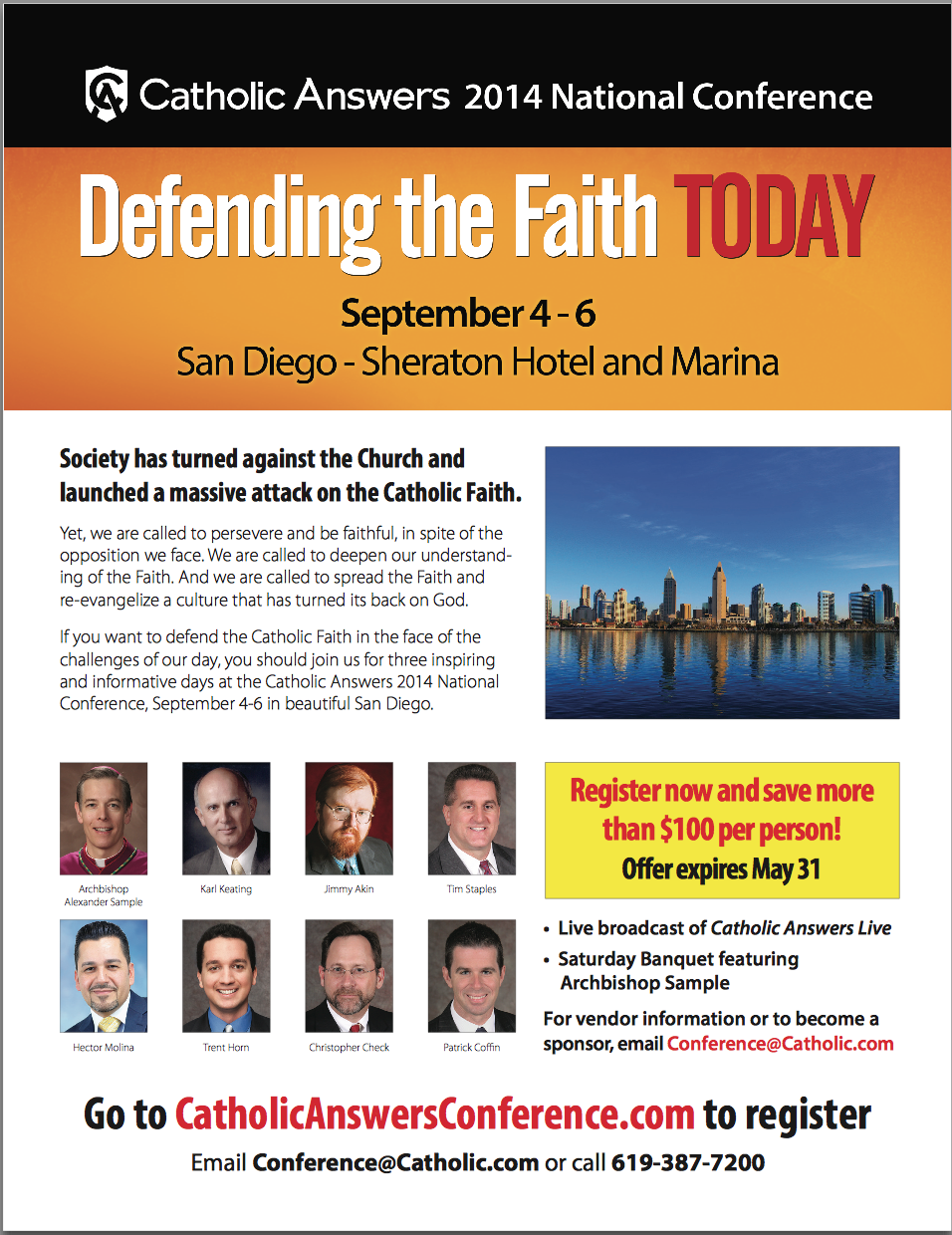 Catholic Answers 2014 National Conference

Defending the Faith TODAY

September 4 - 6
San Diego - Sheraton Hotel and Marina

Society has turned against the Church and launched a massive attack on the Catholic Faith.

Yet, we are called to persevere and be faithful, in spite of the opposition we face. We are called to deepen our understanding of the Faith. And we are called to spread the Faith and re-evangelize a culture that has turned its back on God.

If you want to defend the Catholic Faith in the face of the challenges of our day, you should join us for three inspiring and informative days at the Catholic Answers 2014 National Conference, September 4-6 in beautiful San Diego.

Archbishop Alexander Sample

Karl Keating

Jimmy Akin

Tim Staples

Hector Molina

Trent Horn

Christopher Check

Patrick Coffin

Register now and save more than $100 per person!
Offer expires May 31

• Live broadcast of Catholic Answers Live
• Saturday Banquet featuring Archbishop Sample

For vendor information or to become a sponsor, email Conference@Catholic.com

Go to CatholicAnswersConference.com to register
Email Conference@Catholic.com or call 619-387-7200